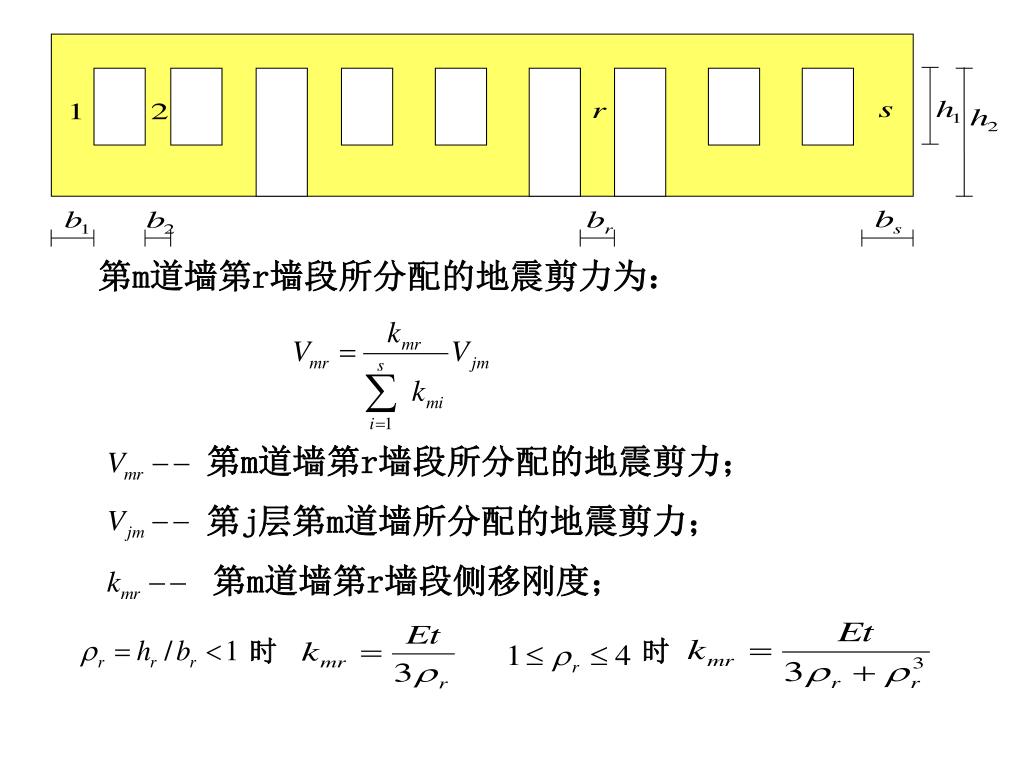 1 2 $r$ $s$ $h_1$ $h_2$

$b_1$ $b_2$ $b_r$ $b_s$

第m道墙第r墙段所分配的地震剪力为：

$V_{mr} = \frac{k_{mr}}{\sum_{i=1}^{s} k_{mi}} V_{jm}$

$V_{mr}$ -- 第m道墙第r墙段所分配的地震剪力；

$V_{jm}$ -- 第j层第m道墙所分配的地震剪力；

$k_{mr}$ -- 第m道墙第r墙段侧移刚度；

$\rho_r = h_r / b_r < 1$ 时 $k_{mr} = \frac{Et}{3\rho_r}$ $1 \le \rho_r \le 4$ 时 $k_{mr} = \frac{Et}{3\rho_r + \rho_r^3}$